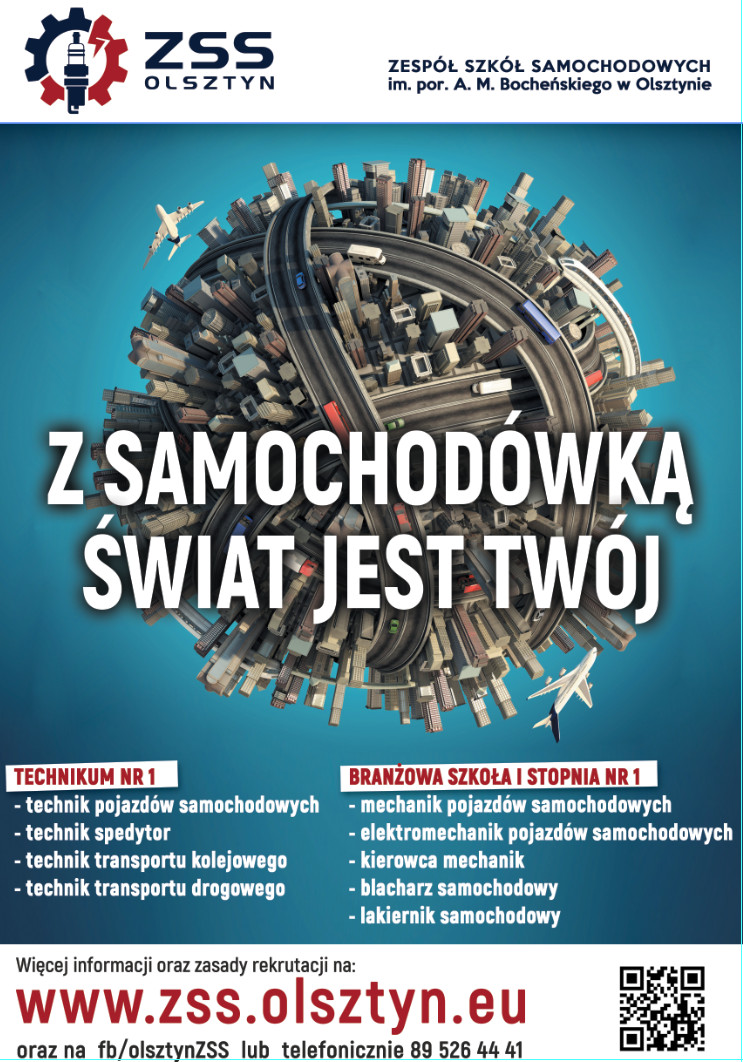 ZSS
OLSZTYN

ZESPÓŁ SZKÓŁ SAMOCHODOWYCH
im. por. A. M. Bocheńskiego w Olsztynie

Z SAMOCHODÓWKĄ
ŚWIAT JEST TWÓJ

TECHNIKUM NR 1
- technik pojazdów samochodowych
- technik spedytor
- technik transportu kolejowego
- technik transportu drogowego

BRANŻOWA SZKOŁA I STOPNIA NR 1
- mechanik pojazdów samochodowych
- elektromechanik pojazdów samochodowych
- kierowca mechanik
- blacharz samochodowy
- lakiernik samochodowy

Więcej informacji oraz zasady rekrutacji na:
www.zss.olsztyn.eu
oraz na fb/olsztynZSS lub telefonicznie 89 526 44 41